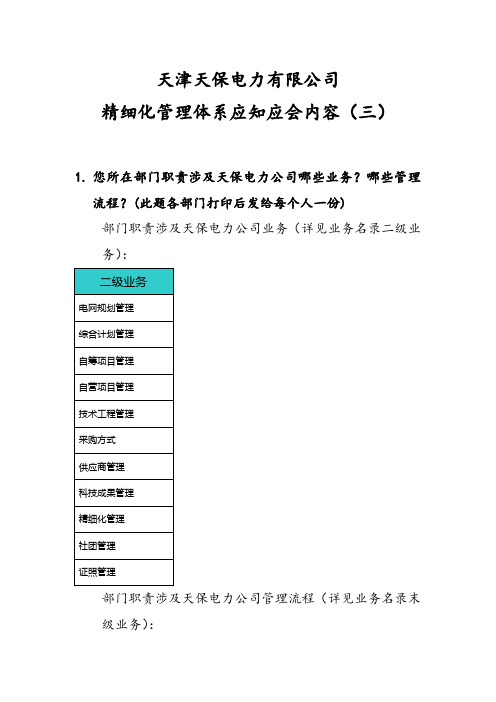 天津天保电力有限公司
精细化管理体系应知应会内容（三）

1. 您所在部门职责涉及天保电力公司哪些业务？哪些管理流程？（此题各部门打印后发给每个人一份）

部门职责涉及天保电力公司业务（详见业务名录二级业务）：

| 二级业务 |
|---|
| 电网规划管理 |
| 综合计划管理 |
| 自筹项目管理 |
| 自营项目管理 |
| 技术工程管理 |
| 采购方式 |
| 供应商管理 |
| 科技成果管理 |
| 精细化管理 |
| 社团管理 |
| 证照管理 |

部门职责涉及天保电力公司管理流程（详见业务名录末级业务）：